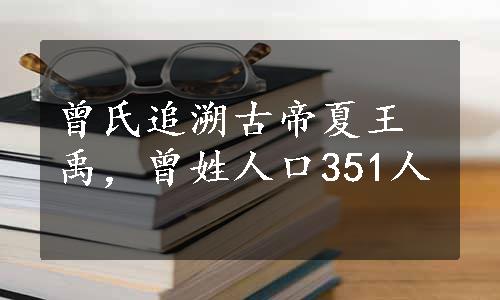 曾氏追溯古帝夏王禹，曾姓人口351人